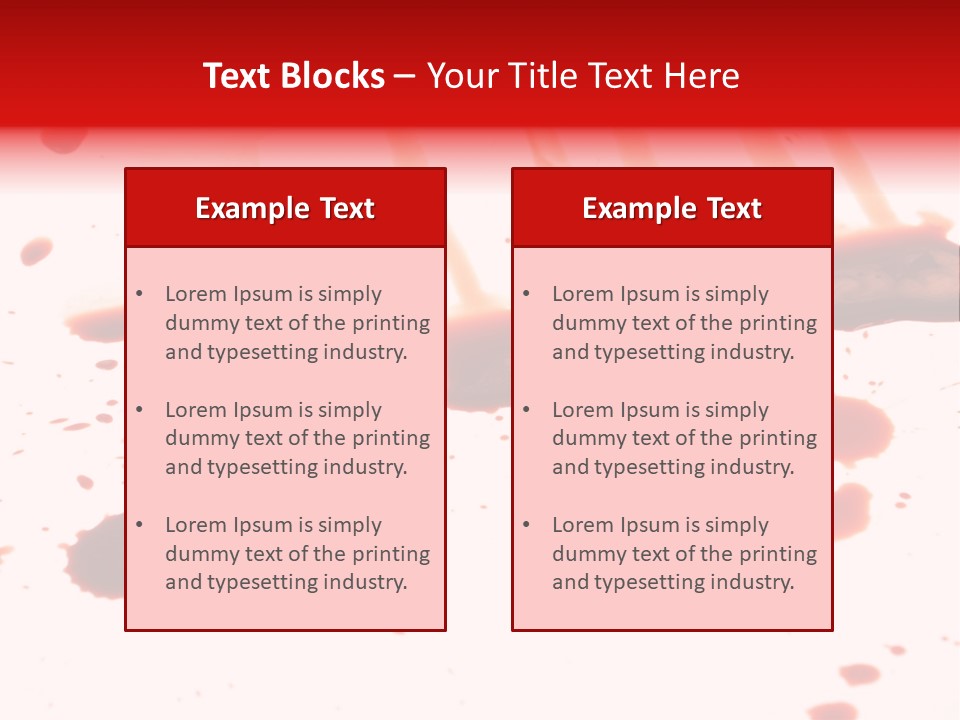 Text Blocks – Your Title Text Here

Example Text

• Lorem Ipsum is simply dummy text of the printing and typesetting industry.
• Lorem Ipsum is simply dummy text of the printing and typesetting industry.
• Lorem Ipsum is simply dummy text of the printing and typesetting industry.

Example Text

• Lorem Ipsum is simply dummy text of the printing and typesetting industry.
• Lorem Ipsum is simply dummy text of the printing and typesetting industry.
• Lorem Ipsum is simply dummy text of the printing and typesetting industry.